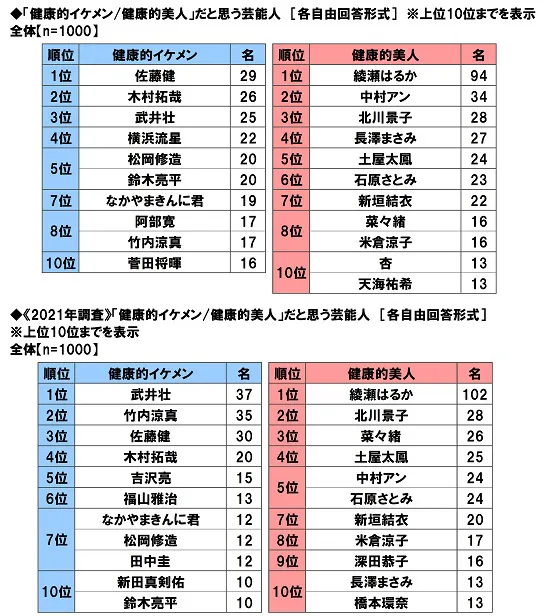 ◆「健康的イケメン/健康的美人」だと思う芸能人 ［各自由回答形式］ ※上位10位までを表示
全体【n=1000】

| 順位 | 健康的イケメン | 名 |
|---|---|---|
| 1位 | 佐藤健 | 29 |
| 2位 | 木村拓哉 | 26 |
| 3位 | 武井壮 | 25 |
| 4位 | 横浜流星 | 22 |
| 5位 | 松岡修造 | 20 |
| | 鈴木亮平 | 20 |
| 7位 | なかやまきんに君 | 19 |
| 8位 | 阿部寛 | 17 |
| | 竹内涼真 | 17 |
| 10位 | 菅田将暉 | 16 |

| 順位 | 健康的美人 | 名 |
|---|---|---|
| 1位 | 綾瀬はるか | 94 |
| 2位 | 中村アン | 34 |
| 3位 | 北川景子 | 28 |
| 4位 | 長澤まさみ | 27 |
| 5位 | 土屋太鳳 | 24 |
| 6位 | 石原さとみ | 23 |
| 7位 | 新垣結衣 | 22 |
| 8位 | 菜々緒 | 16 |
| | 米倉涼子 | 16 |
| 10位 | 杏 | 13 |
| | 天海祐希 | 13 |

◆《2021年調査》「健康的イケメン/健康的美人」だと思う芸能人 ［各自由回答形式］
※上位10位までを表示
全体【n=1000】

| 順位 | 健康的イケメン | 名 |
|---|---|---|
| 1位 | 武井壮 | 37 |
| 2位 | 竹内涼真 | 35 |
| 3位 | 佐藤健 | 30 |
| 4位 | 木村拓哉 | 20 |
| 5位 | 吉沢亮 | 15 |
| 6位 | 福山雅治 | 13 |
| 7位 | なかやまきんに君 | 12 |
| | 松岡修造 | 12 |
| | 田中圭 | 12 |
| 10位 | 新田真剣佑 | 10 |
| | 鈴木亮平 | 10 |

| 順位 | 健康的美人 | 名 |
|---|---|---|
| 1位 | 綾瀬はるか | 102 |
| 2位 | 北川景子 | 28 |
| 3位 | 菜々緒 | 26 |
| 4位 | 土屋太鳳 | 25 |
| 5位 | 中村アン | 24 |
| | 石原さとみ | 24 |
| 7位 | 新垣結衣 | 20 |
| 8位 | 米倉涼子 | 17 |
| 9位 | 深田恭子 | 16 |
| 10位 | 長澤まさみ | 13 |
| | 橋本環奈 | 13 |